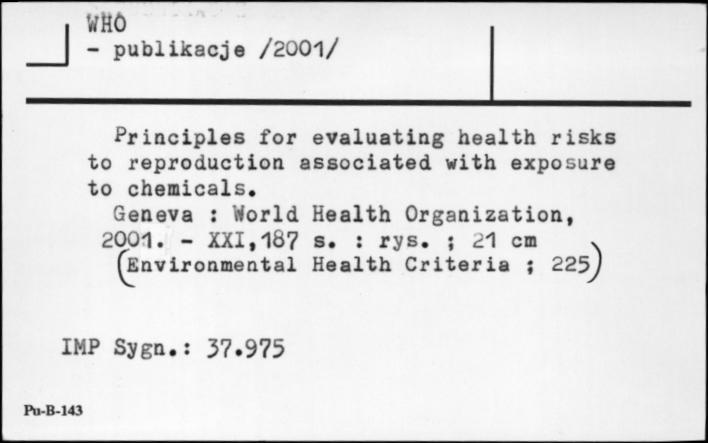 WHO
- publikacje /2001/

Principles for evaluating health risks to reproduction associated with exposure to chemicals.
Geneva : World Health Organization, 2001. - XXI,187 s. : rys. ; 21 cm (Environmental Health Criteria ; 225)

IMP Sygn.: 37.975

Pu-B-143